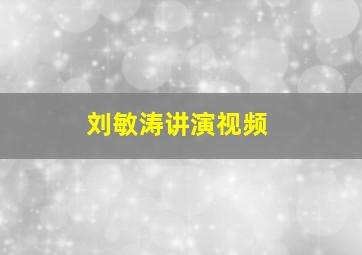 刘敏涛讲演视频